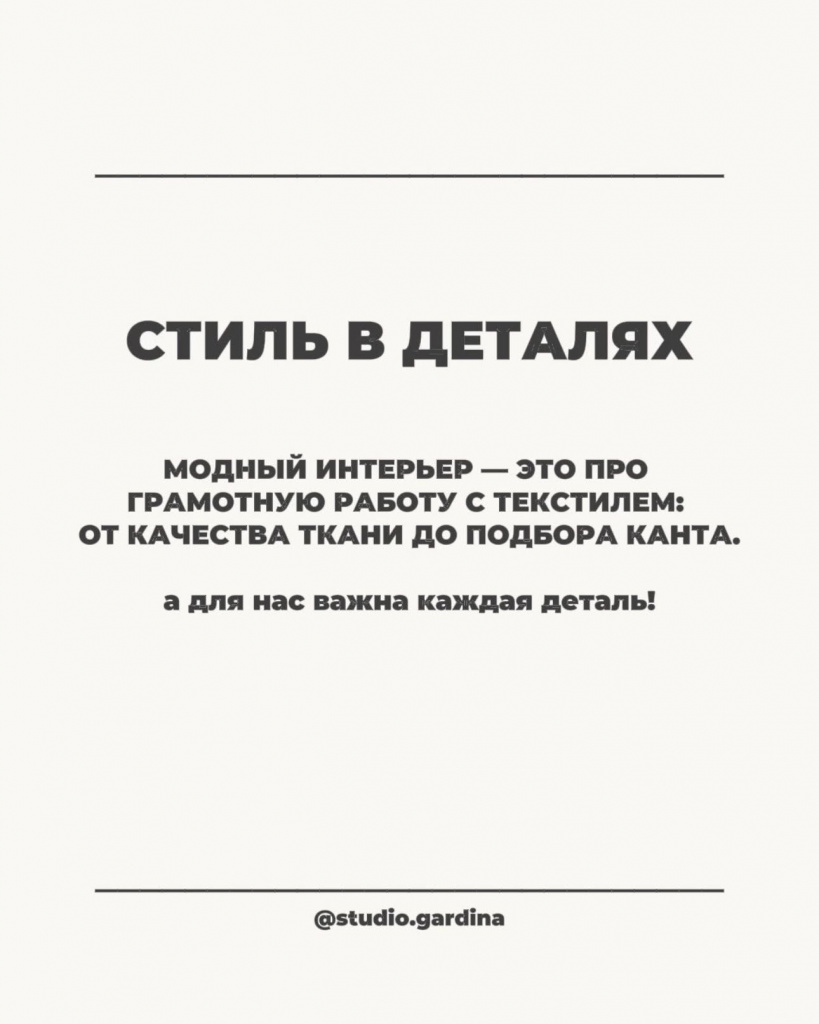 СТИЛЬ В ДЕТАЛЯХ

МОДНЫЙ ИНТЕРЬЕР — ЭТО ПРО ГРАМОТНУЮ РАБОТУ С ТЕКСТИЛЕМ: ОТ КАЧЕСТВА ТКАНИ ДО ПОДБОРА КАНТА.

а для нас важна каждая деталь!

@studio.gardina